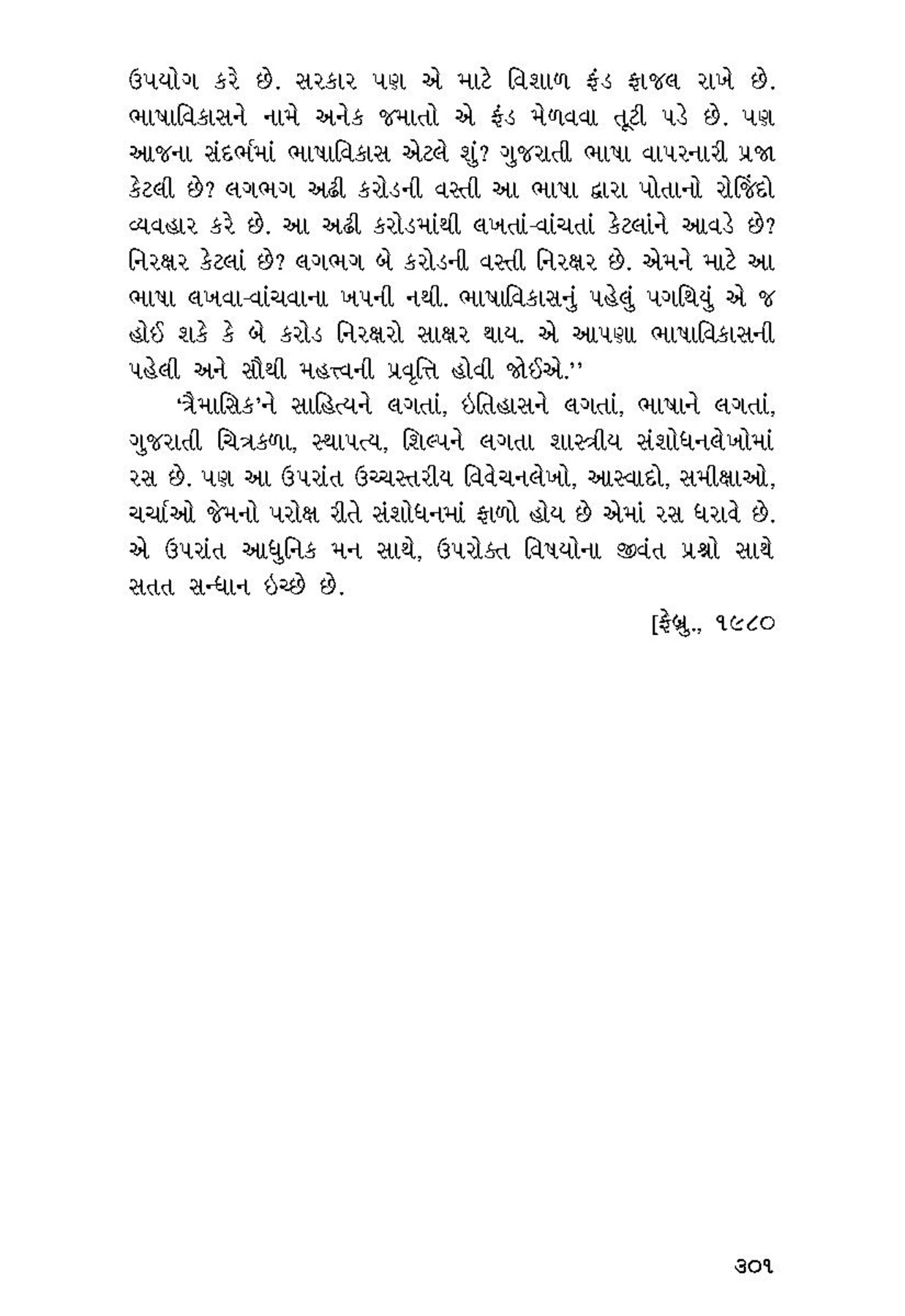 ઉપયોગ કરે છે. સરકાર પણ એ માટે વિશાળ ફંડ ફાજલ રાખે છે. ભાષાવિકાસને નામે અનેક જમાતો એ ફંડ મેળવવા તૂટી પડે છે. પણ આજના સંદર્ભમાં ભાષાવિકાસ એટલે શું? ગુજરાતી ભાષા વાપરનારી પ્રજા કેટલી છે? લગભગ અઢી કરોડની વસ્તી આ ભાષા દ્વારા પોતાનો રોજિંદો વ્યવહાર કરે છે. આ અઢી કરોડમાંથી લખતાં-વાંચતાં કેટલાંને આવડે છે? નિરક્ષર કેટલાં છે? લગભગ બે કરોડની વસ્તી નિરક્ષર છે. એમને માટે આ ભાષા લખવા-વાંચવાના ખપની નથી. ભાષાવિકાસનું પહેલું પગથિયું એ જ હોઈ શકે કે બે કરોડ નિરક્ષરો સાક્ષર થાય. એ આપણા ભાષાવિકાસની પહેલી અને સૌથી મહત્ત્વની પ્રવૃત્તિ હોવી જોઈએ.''

'ત્રૈમાસિક'ને સાહિત્યને લગતાં, ઇતિહાસને લગતાં, ભાષાને લગતાં, ગુજરાતી ચિત્રકળા, સ્થાપત્ય, શિલ્પને લગતા શાસ્ત્રીય સંશોધનલેખોમાં રસ છે. પણ આ ઉપરાંત ઉચ્ચસ્તરીય વિવેચનલેખો, આસ્વાદો, સમીક્ષાઓ, ચર્ચાઓ જેમનો પરોક્ષ રીતે સંશોધનમાં ફાળો હોય છે એમાં રસ ધરાવે છે. એ ઉપરાંત આધુનિક મન સાથે, ઉપરોક્ત વિષયોના જીવંત પ્રશ્નો સાથે સતત સન્ધાન ઇચ્છે છે.

[ફેબ્રુ., ૧૯૮૦

૩૦૧